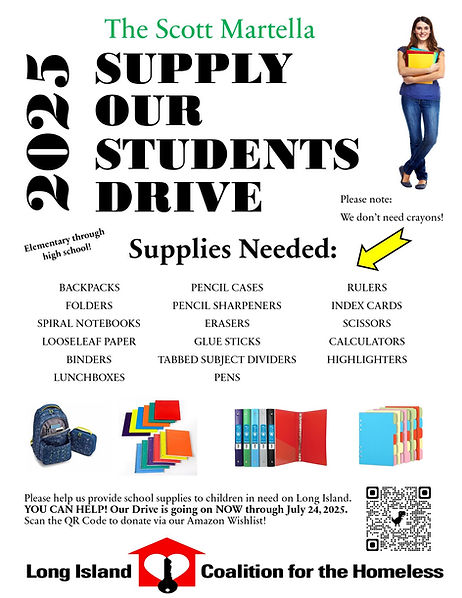 The Scott Martella

2025

SUPPLY OUR STUDENTS DRIVE

Please note:
We don't need crayons!

Elementary through high school!

Supplies Needed:

BACKPACKS
FOLDERS
SPIRAL NOTEBOOKS
LOOSELEAF PAPER
BINDERS
LUNCHBOXES

PENCIL CASES
PENCIL SHARPENERS
ERASERS
GLUE STICKS
TABBED SUBJECT DIVIDERS
PENS

RULERS
INDEX CARDS
SCISSORS
CALCULATORS
HIGHLIGHTERS

Please help us provide school supplies to children in need on Long Island.
YOU CAN HELP! Our Drive is going on NOW through July 24, 2025.
Scan the QR Code to donate via our Amazon Wishlist!

Long Island Coalition for the Homeless